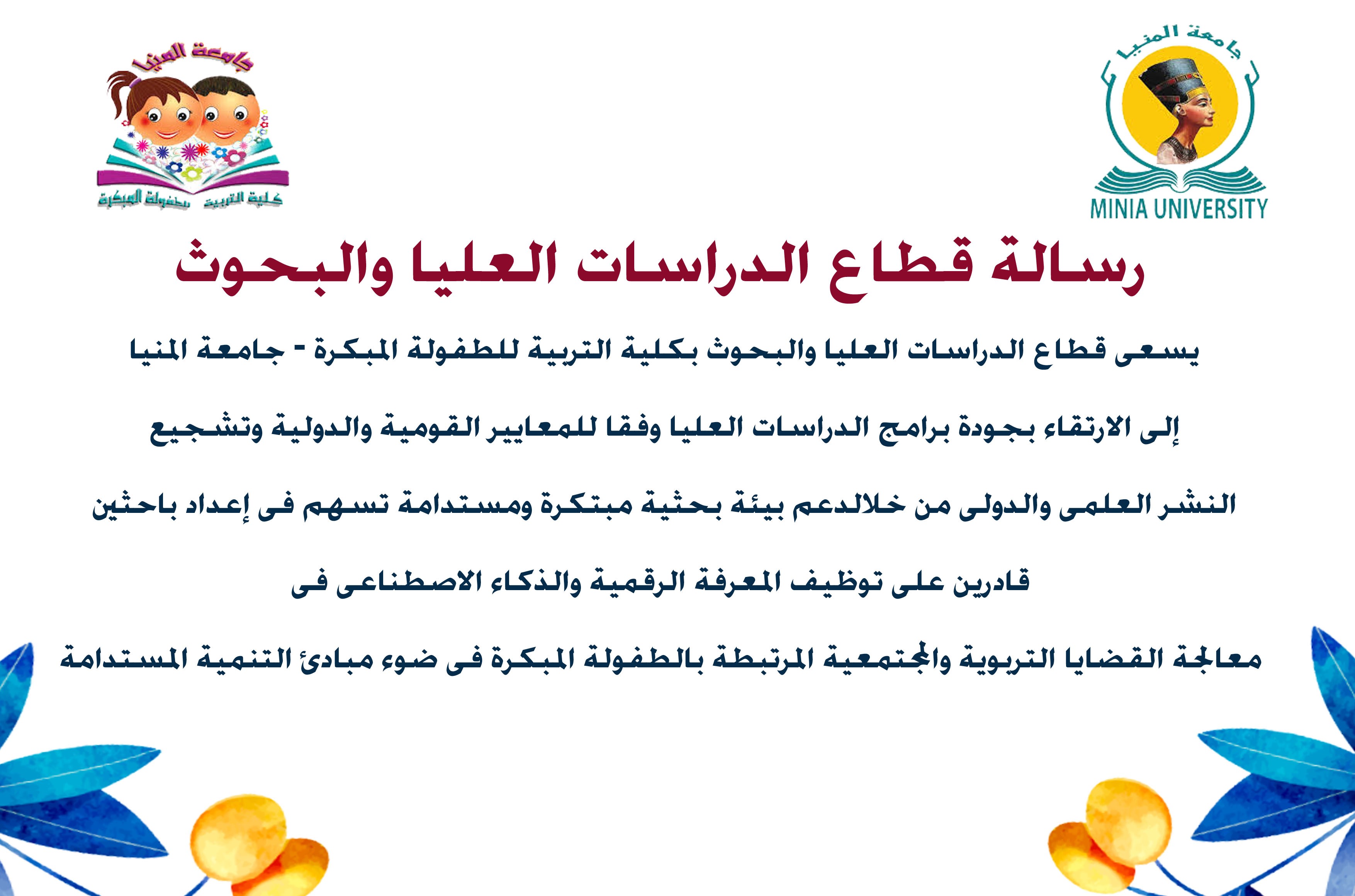 جامعة المنيا
MINIA UNIVERSITY

جامعة المنيا
كلية التربية للطفولة المبكرة

رسالة قطاع الدراسات العليا والبحوث

يسعى قطاع الدراسات العليا والبحوث بكلية التربية للطفولة المبكرة - جامعة المنيا إلى الارتقاء بجودة برامج الدراسات العليا وفقا للمعايير القومية والدولية وتشجيع النشر العلمى والدولى من خلالدعم بيئة بحثية مبتكرة ومستدامة تسهم فى إعداد باحثين قادرين على توظيف المعرفة الرقمية والذكاء الاصطناعى فى معالجة القضايا التربوية والمجتمعية المرتبطة بالطفولة المبكرة فى ضوء مبادئ التنمية المستدامة